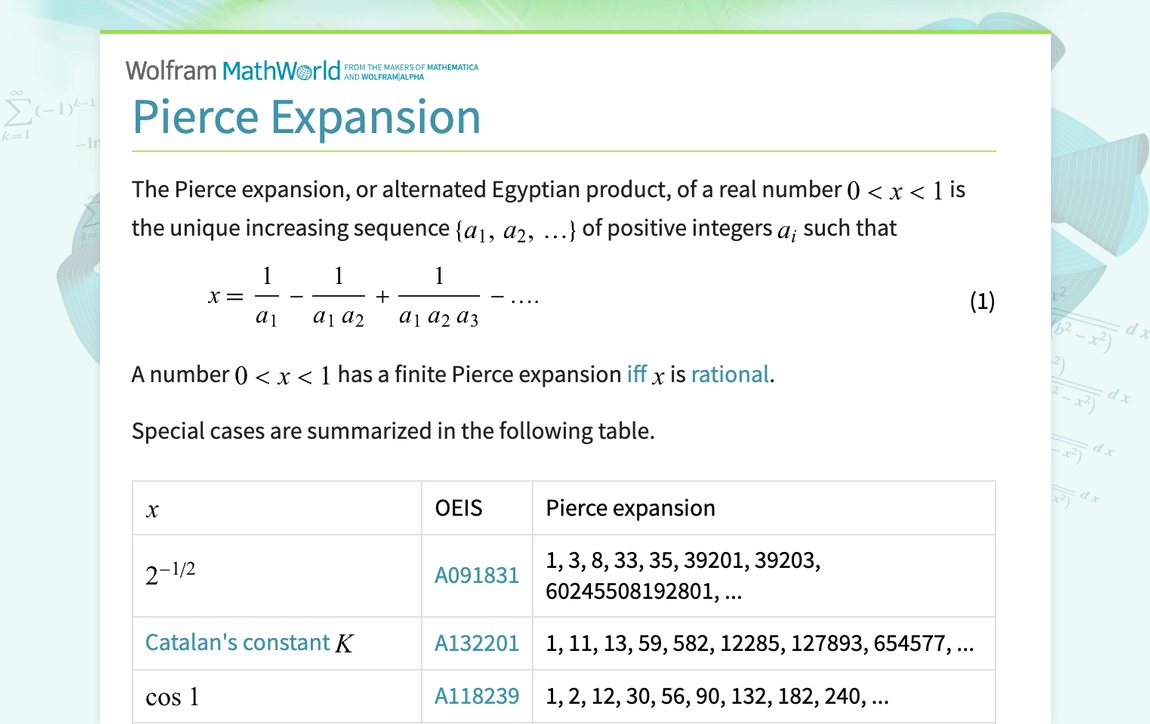 Wolfram MathWorld FROM THE MAKERS OF MATHEMATICA AND WOLFRAM|ALPHA

Pierce Expansion

The Pierce expansion, or alternated Egyptian product, of a real number $0 < x < 1$ is the unique increasing sequence $\{a_1, a_2, \ldots\}$ of positive integers $a_i$ such that

$x = \frac{1}{a_1} - \frac{1}{a_1 a_2} + \frac{1}{a_1 a_2 a_3} - \ldots.$ (1)

A number $0 < x < 1$ has a finite Pierce expansion iff $x$ is rational.

Special cases are summarized in the following table.

| $x$ | OEIS | Pierce expansion |
|---|---|---|
| $2^{-1/2}$ | A091831 | 1, 3, 8, 33, 35, 39201, 39203, 60245508192801, ... |
| Catalan's constant $K$ | A132201 | 1, 11, 13, 59, 582, 12285, 127893, 654577, ... |
| $\cos 1$ | A118239 | 1, 2, 12, 30, 56, 90, 132, 182, 240, ... |